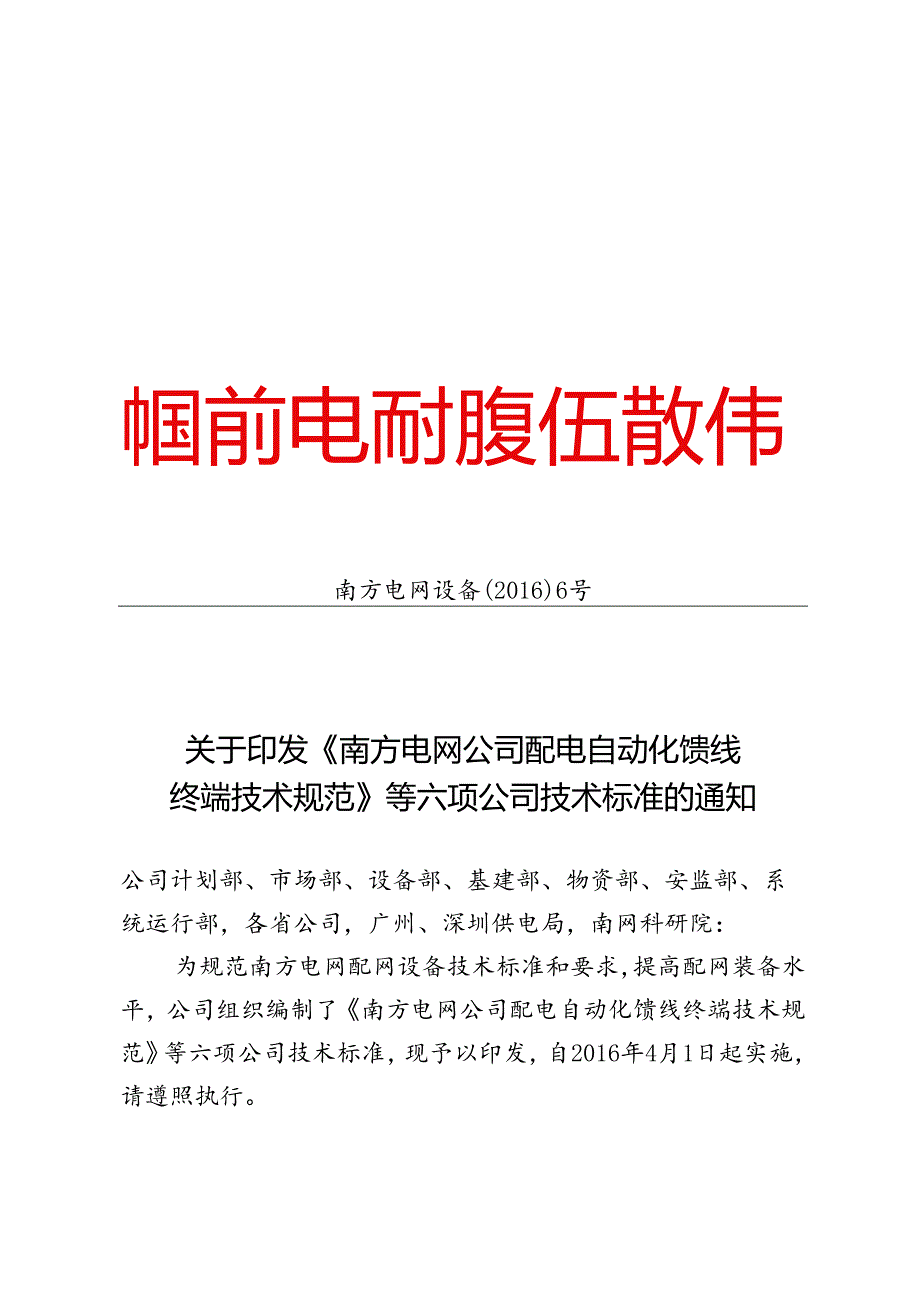 帼前电耐腹伍散伟

南方电网设备(2016)6号

关于印发《南方电网公司配电自动化馈线终端技术规范》等六项公司技术标准的通知

公司计划部、市场部、设备部、基建部、物资部、安监部、系统运行部，各省公司，广州、深圳供电局，南网科研院：

为规范南方电网配网设备技术标准和要求，提高配网装备水平，公司组织编制了《南方电网公司配电自动化馈线终端技术规范》等六项公司技术标准，现予以印发，自2016年4月1日起实施，请遵照执行。